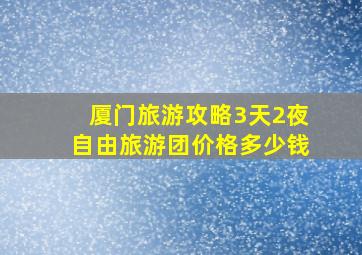 厦门旅游攻略3天2夜
自由旅游团价格多少钱